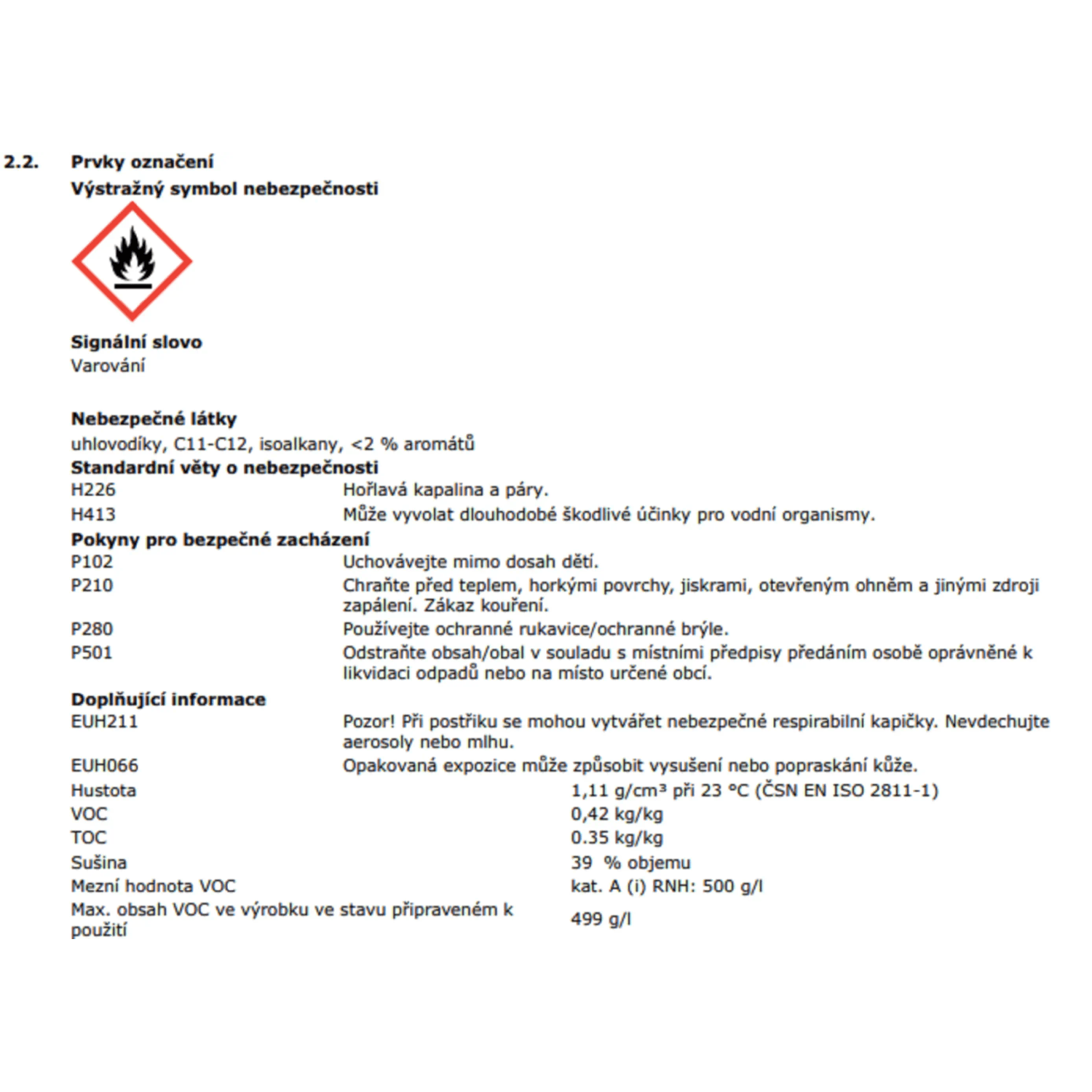 2.2. Prvky označení
Výstražný symbol nebezpečnosti

Signální slovo
Varování

Nebezpečné látky
uhlovodíky, C11-C12, isoalkany, <2 % aromátů
Standardní věty o nebezpečnosti
H226 Hořlavá kapalina a páry.
H413 Může vyvolat dlouhodobé škodlivé účinky pro vodní organismy.
Pokyny pro bezpečné zacházení
P102 Uchovávejte mimo dosah dětí.
P210 Chraňte před teplem, horkými povrchy, jiskrami, otevřeným ohněm a jinými zdroji zapálení. Zákaz kouření.
P280 Používejte ochranné rukavice/ochranné brýle.
P501 Odstraňte obsah/obal v souladu s místními předpisy předáním osobě oprávněné k likvidaci odpadů nebo na místo určené obcí.

Doplňující informace
EUH211 Pozor! Při postřiku se mohou vytvářet nebezpečné respirabilní kapičky. Nevdechujte aerosoly nebo mlhu.
EUH066 Opakovaná expozice může způsobit vysušení nebo popraskání kůže.
Hustota 1,11 g/cm³ při 23 °C (ČSN EN ISO 2811-1)
VOC 0,42 kg/kg
TOC 0.35 kg/kg
Sušina 39 % objemu
Mezní hodnota VOC kat. A (i) RNH: 500 g/l
Max. obsah VOC ve výrobku ve stavu připraveném k použití 499 g/l